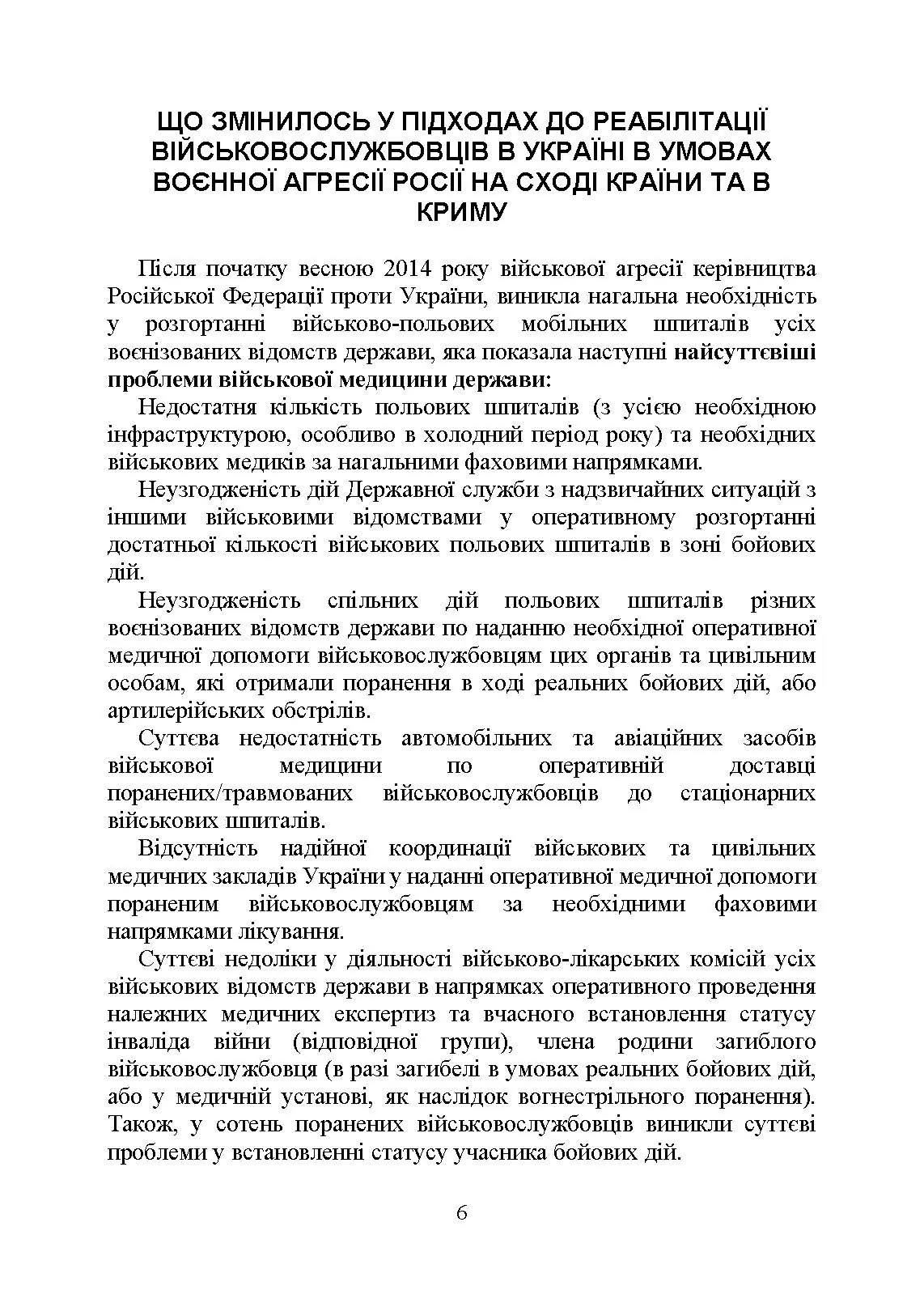 ЩО ЗМІНИЛОСЬ У ПІДХОДАХ ДО РЕАБІЛІТАЦІЇ ВІЙСЬКОВОСЛУЖБОВЦІВ В УКРАЇНІ В УМОВАХ ВОЄННОЇ АГРЕСІЇ РОСІЇ НА СХОДІ КРАЇНИ ТА В КРИМУ

Після початку весною 2014 року військової агресії керівництва Російської Федерації проти України, виникла нагальна необхідність у розгортанні військово-польових мобільних шпиталів усіх воєнізованих відомств держави, яка показала наступні найсуттєвіші проблеми військової медицини держави:

Недостатня кількість польових шпиталів (з усією необхідною інфраструктурою, особливо в холодний період року) та необхідних військових медиків за нагальними фаховими напрямками.

Неузгодженість дій Державної служби з надзвичайних ситуацій з іншими військовими відомствами у оперативному розгортанні достатньої кількості військових польових шпиталів в зоні бойових дій.

Неузгодженість спільних дій польових шпиталів різних воєнізованих відомств держави по наданню необхідної оперативної медичної допомоги військовослужбовцям цих органів та цивільним особам, які отримали поранення в ході реальних бойових дій, або артилерійських обстрілів.

Суттєва недостатність автомобільних та авіаційних засобів військової медицини по оперативній доставці поранених/травмованих військовослужбовців до стаціонарних військових шпиталів.

Відсутність надійної координації військових та цивільних медичних закладів України у наданні оперативної медичної допомоги пораненим військовослужбовцям за необхідними фаховими напрямками лікування.

Суттєві недоліки у діяльності військово-лікарських комісій усіх військових відомств держави в напрямках оперативного проведення належних медичних експертиз та вчасного встановлення статусу інваліда війни (відповідної групи), члена родини загиблого військовослужбовця (в разі загибелі в умовах реальних бойових дій, або у медичній установі, як наслідок вогнестрільного поранення). Також, у сотень поранених військовослужбовців виникли суттєві проблеми у встановленні статусу учасника бойових дій.

6